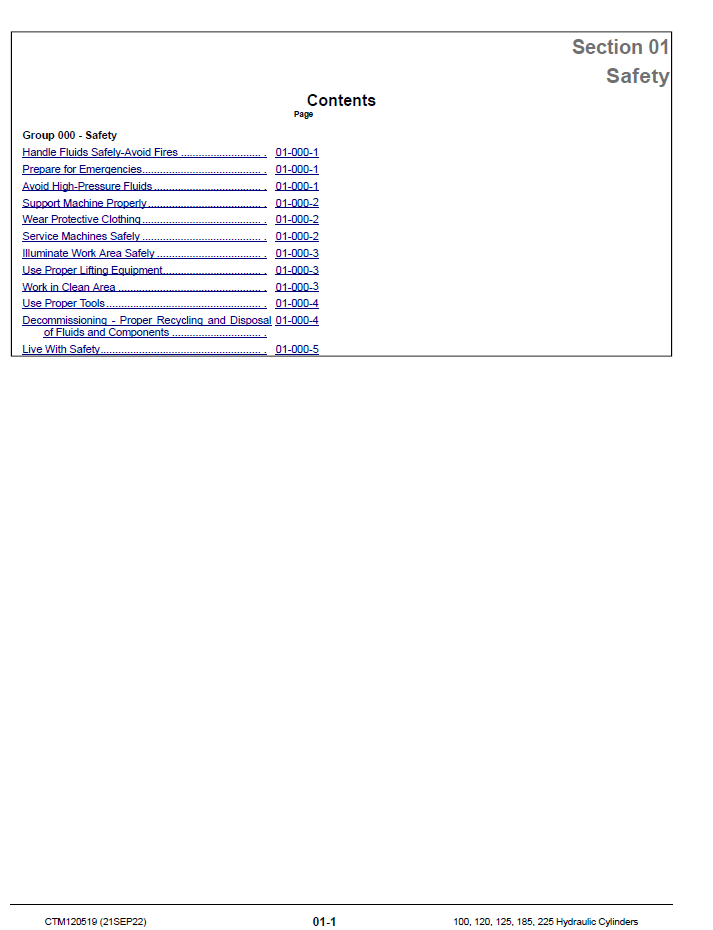 Section 01
Safety

Contents

Page

Group 000 - Safety

Handle Fluids Safely-Avoid Fires 01-000-1
Prepare for Emergencies 01-000-1
Avoid High-Pressure Fluids 01-000-1
Support Machine Properly 01-000-2
Wear Protective Clothing 01-000-2
Service Machines Safely 01-000-2
Illuminate Work Area Safely 01-000-3
Use Proper Lifting Equipment 01-000-3
Work in Clean Area 01-000-3
Use Proper Tools 01-000-4
Decommissioning - Proper Recycling and Disposal of Fluids and Components 01-000-4
Live With Safety 01-000-5

CTM120519 (21SEP22) 01-1 100, 120, 125, 185, 225 Hydraulic Cylinders